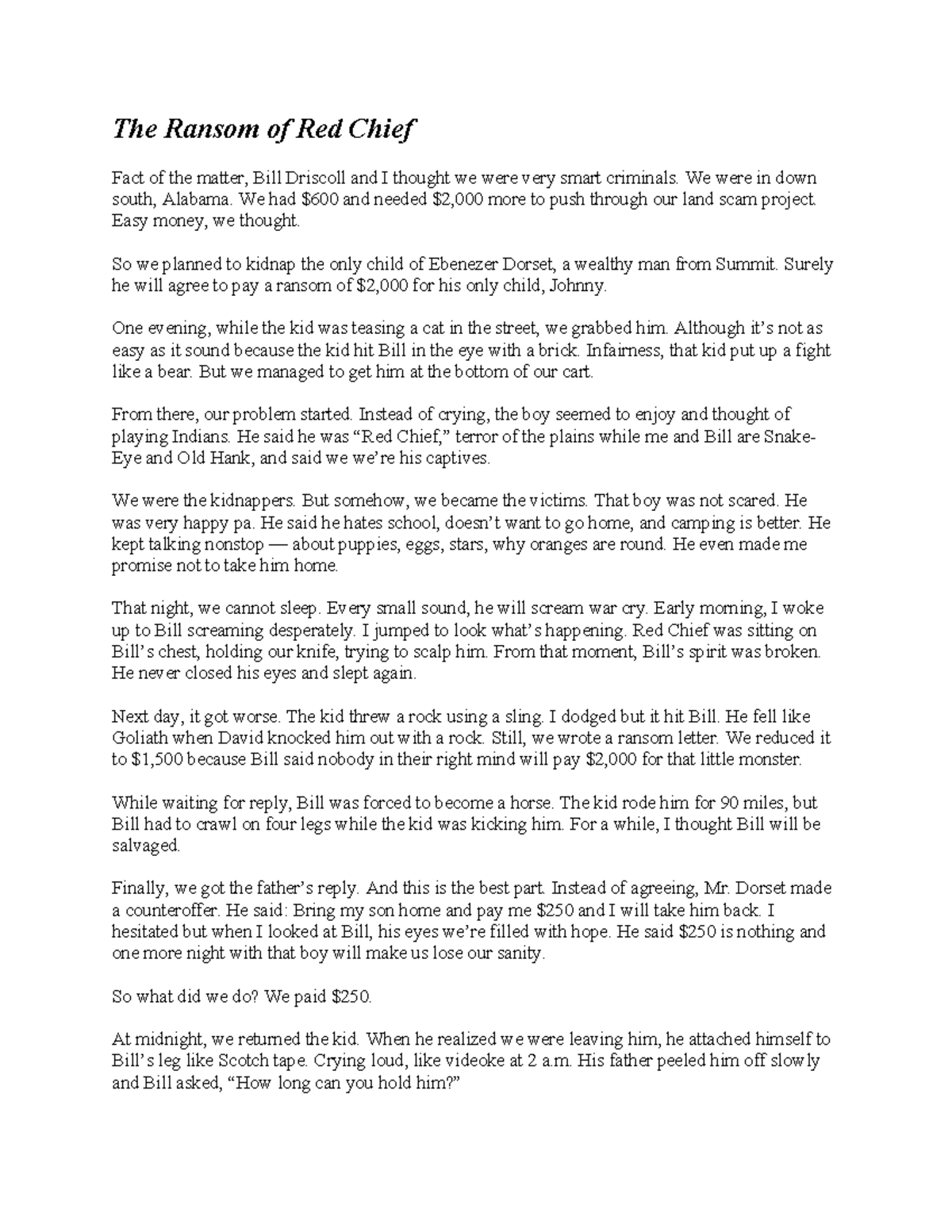 The Ransom of Red Chief

Fact of the matter, Bill Driscoll and I thought we were very smart criminals. We were in down south, Alabama. We had $600 and needed $2,000 more to push through our land scam project. Easy money, we thought.

So we planned to kidnap the only child of Ebenezer Dorset, a wealthy man from Summit. Surely he will agree to pay a ransom of $2,000 for his only child, Johnny.

One evening, while the kid was teasing a cat in the street, we grabbed him. Although it's not as easy as it sound because the kid hit Bill in the eye with a brick. Infairness, that kid put up a fight like a bear. But we managed to get him at the bottom of our cart.

From there, our problem started. Instead of crying, the boy seemed to enjoy and thought of playing Indians. He said he was "Red Chief," terror of the plains while me and Bill are Snake-Eye and Old Hank, and said we we're his captives.

We were the kidnappers. But somehow, we became the victims. That boy was not scared. He was very happy pa. He said he hates school, doesn't want to go home, and camping is better. He kept talking nonstop — about puppies, eggs, stars, why oranges are round. He even made me promise not to take him home.

That night, we cannot sleep. Every small sound, he will scream war cry. Early morning, I woke up to Bill screaming desperately. I jumped to look what's happening. Red Chief was sitting on Bill's chest, holding our knife, trying to scalp him. From that moment, Bill's spirit was broken. He never closed his eyes and slept again.

Next day, it got worse. The kid threw a rock using a sling. I dodged but it hit Bill. He fell like Goliath when David knocked him out with a rock. Still, we wrote a ransom letter. We reduced it to $1,500 because Bill said nobody in their right mind will pay $2,000 for that little monster.

While waiting for reply, Bill was forced to become a horse. The kid rode him for 90 miles, but Bill had to crawl on four legs while the kid was kicking him. For a while, I thought Bill will be salvaged.

Finally, we got the father's reply. And this is the best part. Instead of agreeing, Mr. Dorset made a counteroffer. He said: Bring my son home and pay me $250 and I will take him back. I hesitated but when I looked at Bill, his eyes we're filled with hope. He said $250 is nothing and one more night with that boy will make us lose our sanity.

So what did we do? We paid $250.

At midnight, we returned the kid. When he realized we were leaving him, he attached himself to Bill's leg like Scotch tape. Crying loud, like videoke at 2 a.m. His father peeled him off slowly and Bill asked, "How long can you hold him?"